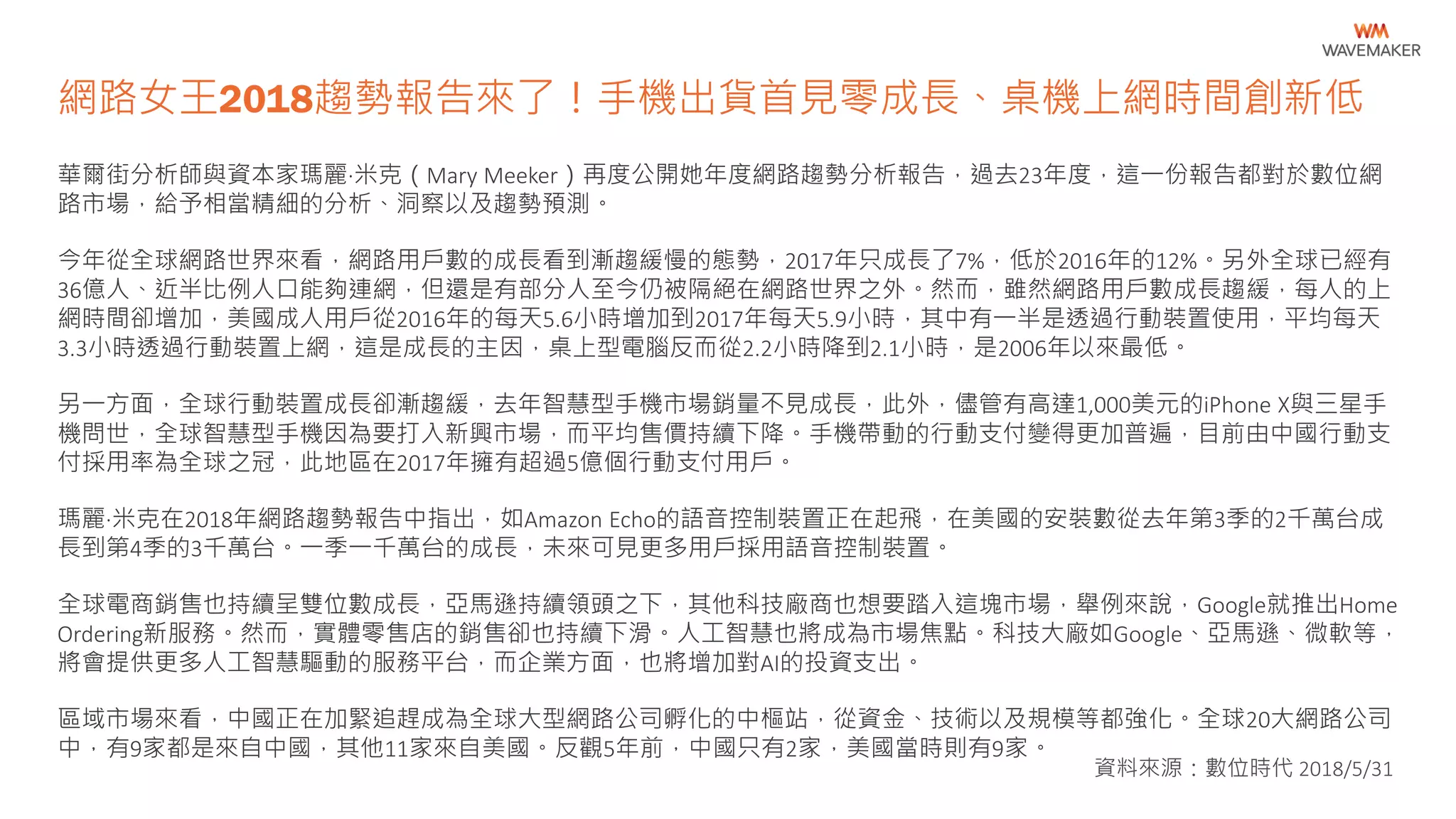 WM
WAVEMAKER

網路女王2018趨勢報告來了！手機出貨首見零成長、桌機上網時間創新低

華爾街分析師與資本家瑪麗·米克（Mary Meeker）再度公開她年度網路趨勢分析報告，過去23年度，這一份報告都對於數位網路市場，給予相當精細的分析、洞察以及趨勢預測。

今年從全球網路世界來看，網路用戶數的成長看到漸趨緩慢的態勢，2017年只成長了7%，低於2016年的12%。另外全球已經有36億人、近半比例人口能夠連網，但還是有部分人至今仍被隔絕在網路世界之外。然而，雖然網路用戶數成長趨緩，每人的上網時間卻增加，美國成人用戶從2016年的每天5.6小時增加到2017年每天5.9小時，其中有一半是透過行動裝置使用，平均每天3.3小時透過行動裝置上網，這是成長的主因，桌上型電腦反而從2.2小時降到2.1小時，是2006年以來最低。

另一方面，全球行動裝置成長卻漸趨緩，去年智慧型手機市場銷量不見成長，此外，儘管有高達1,000美元的iPhone X與三星手機問世，全球智慧型手機因為要打入新興市場，而平均售價持續下降。手機帶動的行動支付變得更加普遍，目前由中國行動支付採用率為全球之冠，此地區在2017年擁有超過5億個行動支付用戶。

瑪麗·米克在2018年網路趨勢報告中指出，如Amazon Echo的語音控制裝置正在起飛，在美國的安裝數從去年第3季的2千萬台成長到第4季的3千萬台。一季一千萬台的成長，未來可見更多用戶採用語音控制裝置。

全球電商銷售也持續呈雙位數成長，亞馬遜持續領頭之下，其他科技廠商也想要踏入這塊市場，舉例來說，Google就推出Home Ordering新服務。然而，實體零售店的銷售卻也持續下滑。人工智慧也將成為市場焦點。科技大廠如Google、亞馬遜、微軟等，將會提供更多人工智慧驅動的服務平台，而企業方面，也將增加對AI的投資支出。

區域市場來看，中國正在加緊追趕成為全球大型網路公司孵化的中樞站，從資金、技術以及規模等都強化。全球20大網路公司中，有9家都是來自中國，其他11家來自美國。反觀5年前，中國只有2家，美國當時則有9家。

資料來源：數位時代 2018/5/31